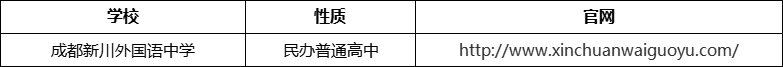 | 学校 | 性质 | 官网 |
|---|---|---|
| 成都新川外国语中学 | 民办普通高中 | http://www.xinchuanwaiguoyu.com/ |